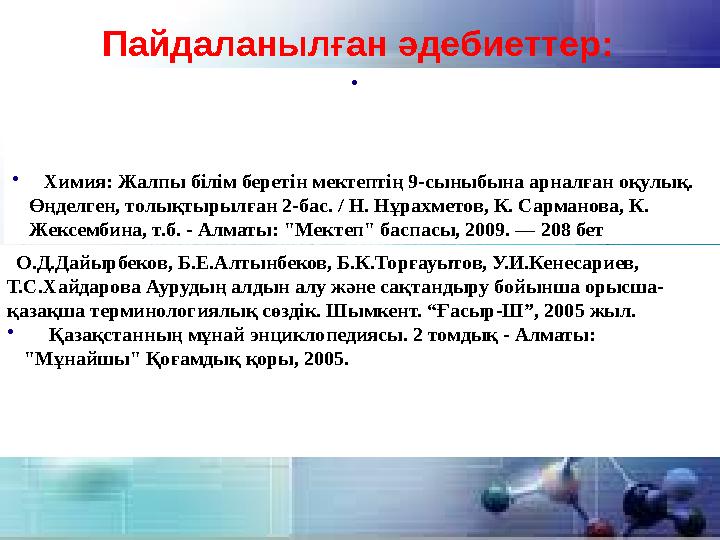 Пайдаланылған әдебиеттер:

•

• Химия: Жалпы білім беретін мектептің 9-сыныбына арналған оқулық. Өңделген, толықтырылған 2-бас. / Н. Нұрахметов, К. Сарманова, К. Жексембина, т.б. - Алматы: "Мектеп" баспасы, 2009. — 208 бет

О.Д.Дайырбеков, Б.Е.Алтынбеков, Б.К.Торғауытов, У.И.Кенесариев, Т.С.Хайдарова Аурудың алдын алу және сақтандыру бойынша орысша-қазақша терминологиялық сөздік. Шымкент. “Ғасыр-Ш”, 2005 жыл.

• Қазақстанның мұнай энциклопедиясы. 2 томдық - Алматы: "Мұнайшы" Қоғамдық қоры, 2005.